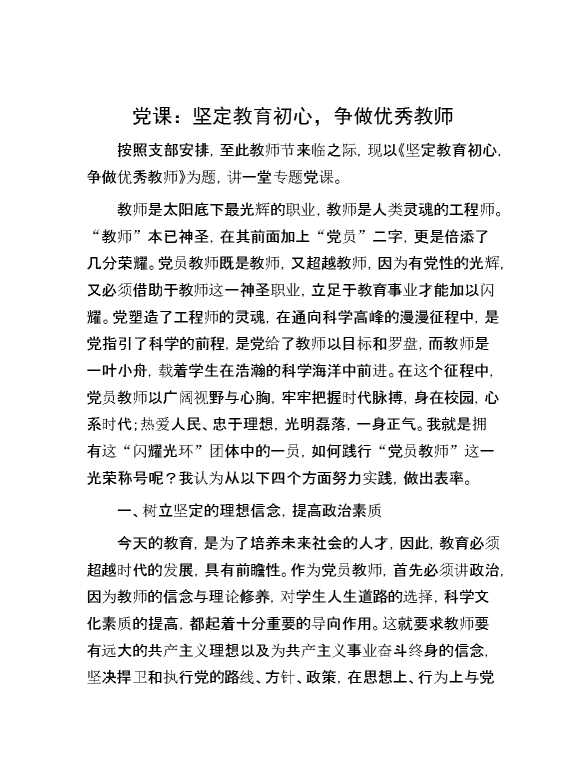 党课：坚定教育初心，争做优秀教师

按照支部安排，至此教师节来临之际，现以《坚定教育初心，争做优秀教师》为题，讲一堂专题党课。

教师是太阳底下最光辉的职业，教师是人类灵魂的工程师。“教师”本已神圣，在其前面加上“党员”二字，更是倍添了几分荣耀。党员教师既是教师，又超越教师，因为有党性的光辉，又必须借助于教师这一神圣职业，立足于教育事业才能加以闪耀。党塑造了工程师的灵魂，在通向科学高峰的漫漫征程中，是党指引了科学的前程，是党给了教师以目标和罗盘，而教师是一叶小舟，载着学生在浩瀚的科学海洋中前进。在这个征程中，党员教师以广阔视野与心胸，牢牢把握时代脉搏，身在校园，心系时代；热爱人民、忠于理想，光明磊落，一身正气。我就是拥有这“闪耀光环”团体中的一员，如何践行“党员教师”这一光荣称号呢？我认为从以下四个方面努力实践，做出表率。

一、树立坚定的理想信念，提高政治素质

今天的教育，是为了培养未来社会的人才，因此，教育必须超越时代的发展，具有前瞻性。作为党员教师，首先必须讲政治，因为教师的信念与理论修养，对学生人生道路的选择，科学文化素质的提高，都起着十分重要的导向作用。这就要求教师要有远大的共产主义理想以及为共产主义事业奋斗终身的信念，坚决捍卫和执行党的路线、方针、政策，在思想上、行为上与党